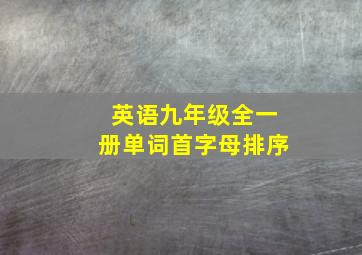 英语九年级全一册单词首字母排序